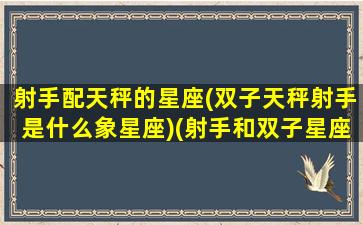 射手配天秤的星座(双子天秤射手是什么象星座)(射手和双子星座